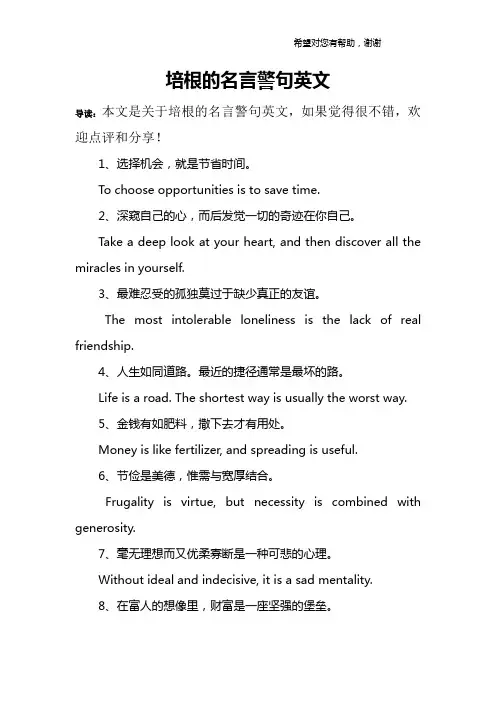 希望对您有帮助，谢谢

培根的名言警句英文

导读：本文是关于培根的名言警句英文，如果觉得很不错，欢迎点评和分享！

1、选择机会，就是节省时间。

To choose opportunities is to save time.

2、深窥自己的心，而后发觉一切的奇迹在你自己。

Take a deep look at your heart, and then discover all the miracles in yourself.

3、最难忍受的孤独莫过于缺少真正的友谊。

The most intolerable loneliness is the lack of real friendship.

4、人生如同道路。最近的捷径通常是最坏的路。

Life is a road. The shortest way is usually the worst way.

5、金钱有如肥料，撒下去才有用处。

Money is like fertilizer, and spreading is useful.

6、节俭是美德，惟需与宽厚结合。

Frugality is virtue, but necessity is combined with generosity.

7、毫无理想而又优柔寡断是一种可悲的心理。

Without ideal and indecisive, it is a sad mentality.

8、在富人的想像里，财富是一座坚强的堡垒。